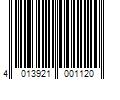 4 013921 001120